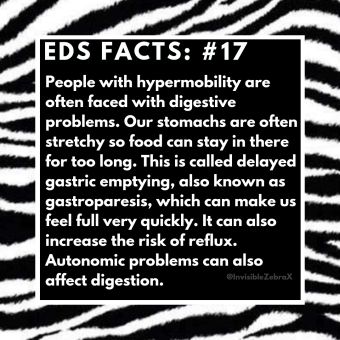 EDS FACTS: #17

People with hypermobility are often faced with digestive problems. Our stomachs are often stretchy so food can stay in there for too long. This is called delayed gastric emptying, also known as gastroparesis, which can make us feel full very quickly. It can also increase the risk of reflux. Autonomic problems can also affect digestion.

@InvisibleZebraX